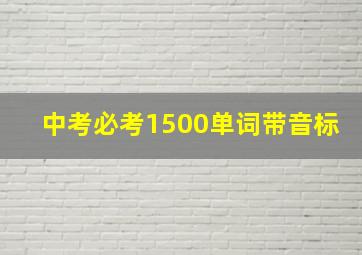 中考必考1500单词带音标